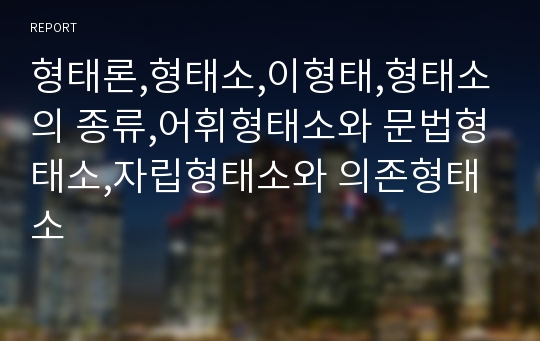 REPORT

형태론,형태소,이형태,형태소의 종류,어휘형태소와 문법형태소,자립형태소와 의존형태소